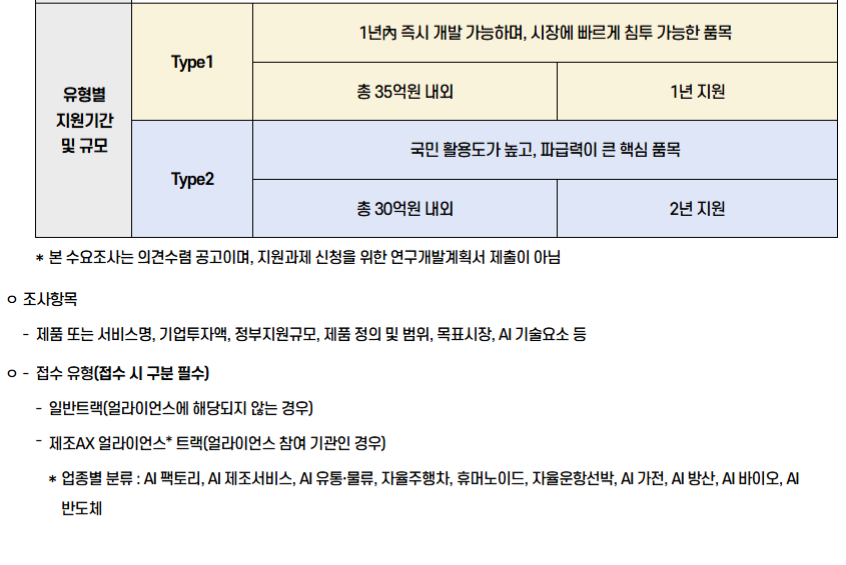 | 유형별 지원기간 및 규모 | Type1 | 1년內 즉시 개발 가능하며, 시장에 빠르게 침투 가능한 품목 | |
|---|---|---|---|
| | | 총 35억원 내외 | 1년 지원 |
| | Type2 | 국민 활용도가 높고, 파급력이 큰 핵심 품목 | |
| | | 총 30억원 내외 | 2년 지원 |

* 본 수요조사는 의견수렴 공고이며, 지원과제 신청을 위한 연구개발계획서 제출이 아님

ㅇ 조사항목

- 제품 또는 서비스명, 기업투자액, 정부지원규모, 제품 정의 및 범위, 목표시장, AI 기술요소 등

ㅇ - 접수 유형(접수 시 구분 필수)

- 일반트랙(얼라이언스에 해당되지 않는 경우)

- 제조AX 얼라이언스* 트랙(얼라이언스 참여 기관인 경우)

* 업종별 분류 : AI 팩토리, AI 제조서비스, AI 유통·물류, 자율주행차, 휴머노이드, 자율운항선박, AI 가전, AI 방산, AI 바이오, AI 반도체